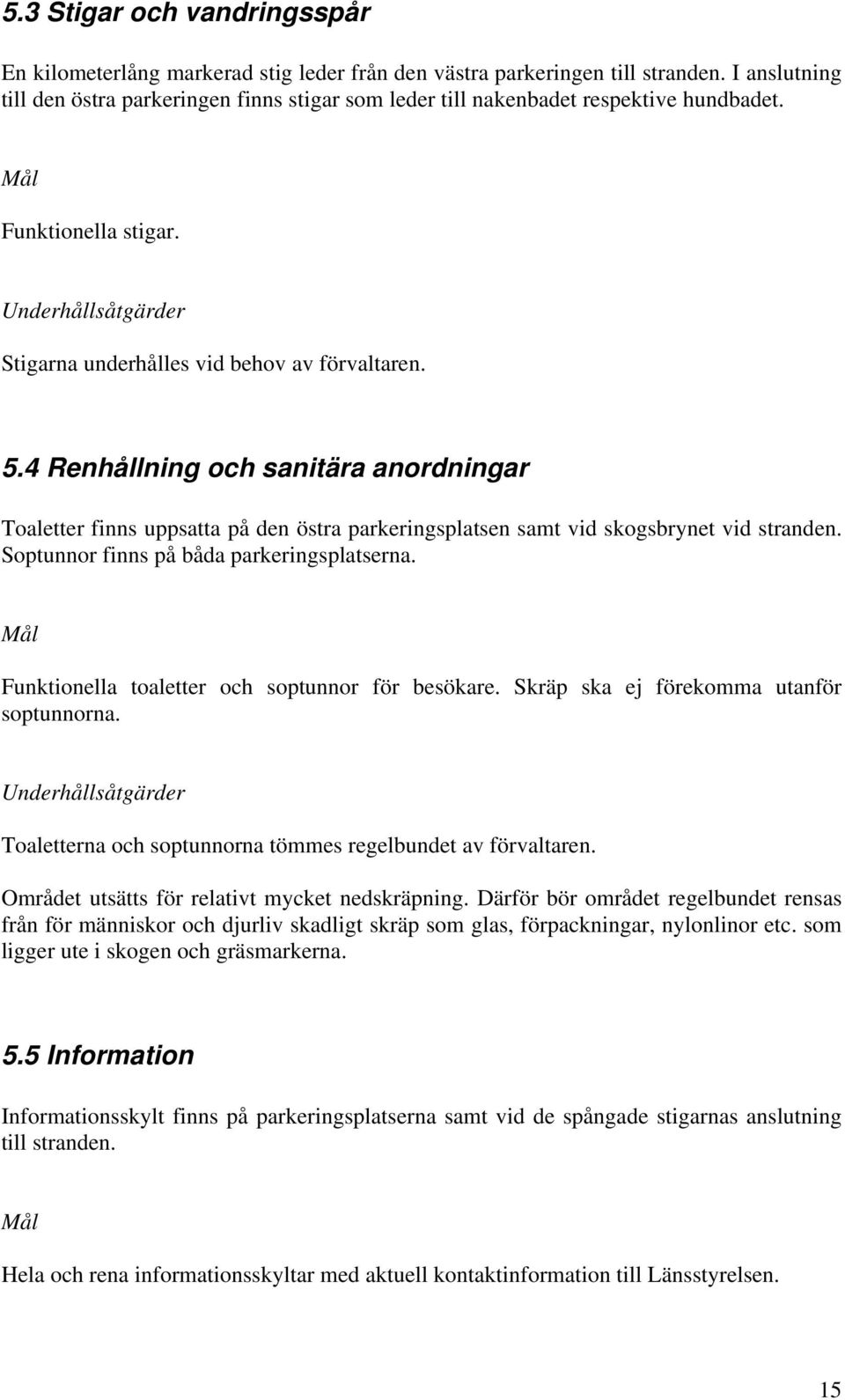 5.3 Stigar och vandringsspår

En kilometerlång markerad stig leder från den västra parkeringen till stranden. I anslutning till den östra parkeringen finns stigar som leder till nakenbadet respektive hundbadet.

Mål

Funktionella stigar.

Underhållsåtgärder

Stigarna underhålles vid behov av förvaltaren.

5.4 Renhållning och sanitära anordningar

Toaletter finns uppsatta på den östra parkeringsplatsen samt vid skogsbrynet vid stranden. Soptunnor finns på båda parkeringsplatserna.

Mål

Funktionella toaletter och soptunnor för besökare. Skräp ska ej förekomma utanför soptunnorna.

Underhållsåtgärder

Toaletterna och soptunnorna tömmes regelbundet av förvaltaren.

Området utsätts för relativt mycket nedskräpning. Därför bör området regelbundet rensas från för människor och djurliv skadligt skräp som glas, förpackningar, nylonlinor etc. som ligger ute i skogen och gräsmarkerna.

5.5 Information

Informationsskylt finns på parkeringsplatserna samt vid de spångade stigarnas anslutning till stranden.

Mål

Hela och rena informationsskyltar med aktuell kontaktinformation till Länsstyrelsen.

15